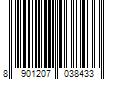 8 901207 038433